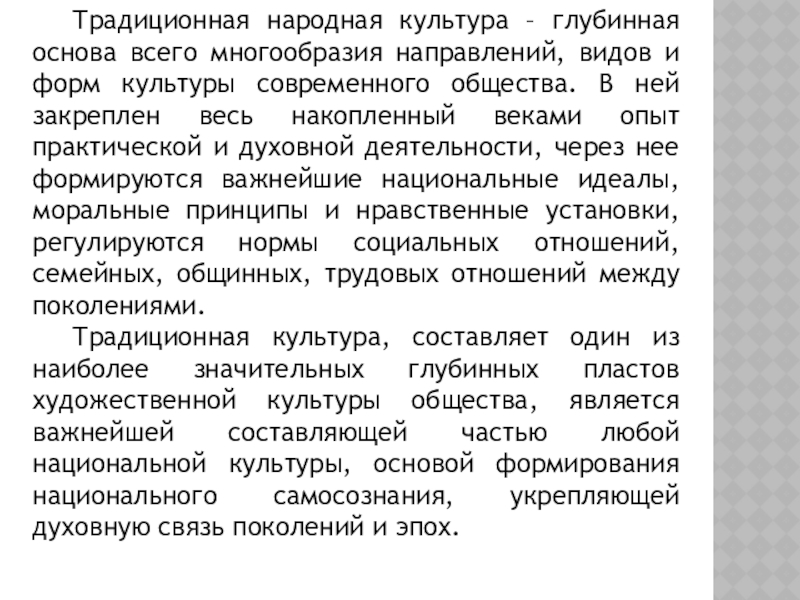 Традиционная народная культура – глубинная основа всего многообразия направлений, видов и форм культуры современного общества. В ней закреплен весь накопленный веками опыт практической и духовной деятельности, через нее формируются важнейшие национальные идеалы, моральные принципы и нравственные установки, регулируются нормы социальных отношений, семейных, общинных, трудовых отношений между поколениями.

Традиционная культура, составляет один из наиболее значительных глубинных пластов художественной культуры общества, является важнейшей составляющей частью любой национальной культуры, основой формирования национального самосознания, укрепляющей духовную связь поколений и эпох.